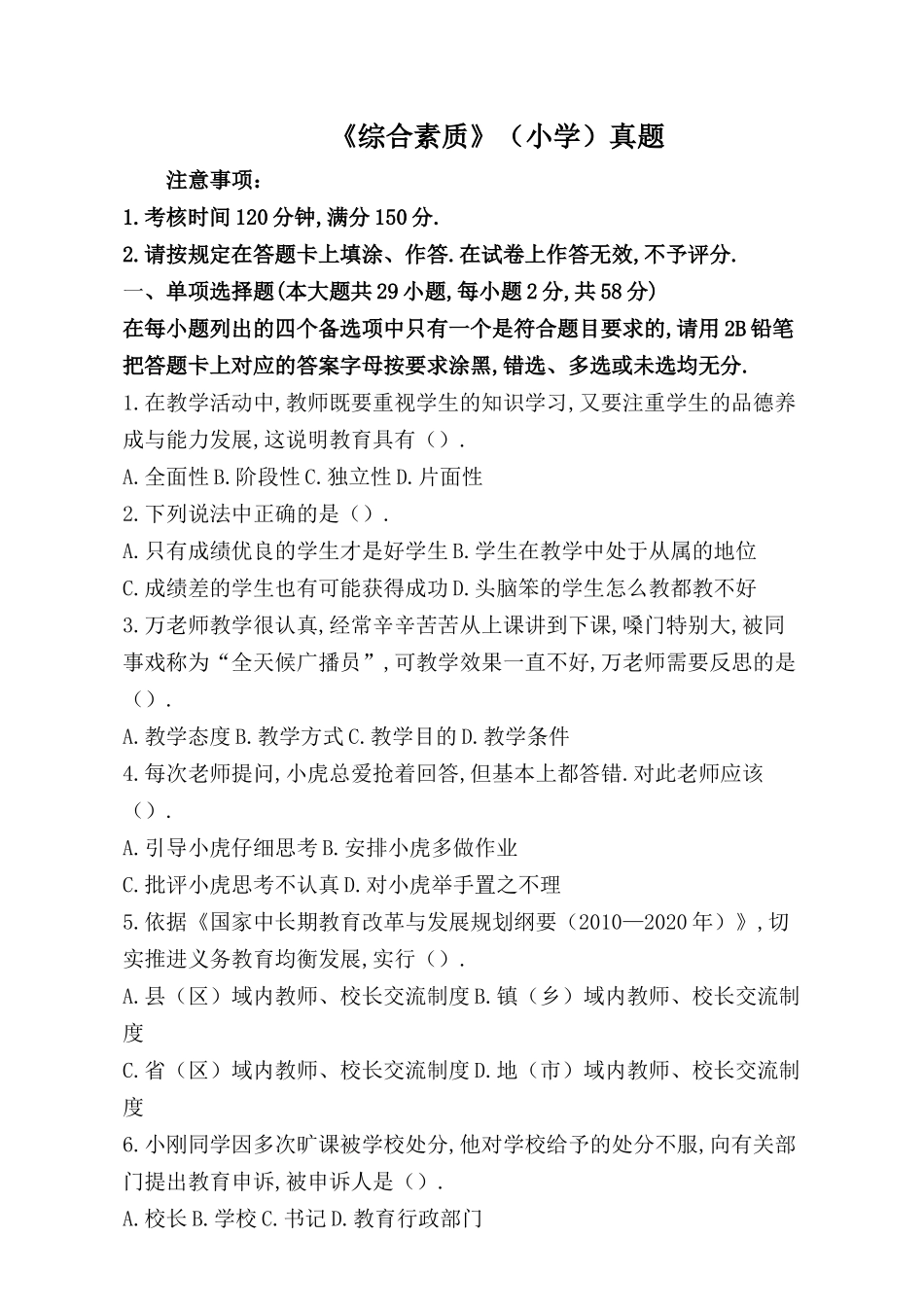 《综合素质》（小学）真题

注意事项：

1.考核时间120分钟,满分150分.

2.请按规定在答题卡上填涂、作答.在试卷上作答无效,不予评分.

一、单项选择题(本大题共29小题,每小题2分,共58分)

在每小题列出的四个备选项中只有一个是符合题目要求的,请用2B铅笔把答题卡上对应的答案字母按要求涂黑,错选、多选或未选均无分.

1.在教学活动中,教师既要重视学生的知识学习,又要注重学生的品德养成与能力发展,这说明教育具有（）.

A.全面性B.阶段性C.独立性D.片面性

2.下列说法中正确的是（）.

A.只有成绩优良的学生才是好学生B.学生在教学中处于从属的地位

C.成绩差的学生也有可能获得成功D.头脑笨的学生怎么教都教不好

3.万老师教学很认真,经常辛辛苦苦从上课讲到下课,嗓门特别大,被同事戏称为“全天候广播员”,可教学效果一直不好,万老师需要反思的是（）.

A.教学态度B.教学方式C.教学目的D.教学条件

4.每次老师提问,小虎总爱抢着回答,但基本上都答错.对此老师应该（）.

A.引导小虎仔细思考B.安排小虎多做作业

C.批评小虎思考不认真D.对小虎举手置之不理

5.依据《国家中长期教育改革与发展规划纲要（2010—2020年）》,切实推进义务教育均衡发展,实行（）.

A.县（区）域内教师、校长交流制度B.镇（乡）域内教师、校长交流制度

C.省（区）域内教师、校长交流制度D.地（市）域内教师、校长交流制度

6.小刚同学因多次旷课被学校处分,他对学校给予的处分不服,向有关部门提出教育申诉,被申诉人是（）.

A.校长B.学校C.书记D.教育行政部门